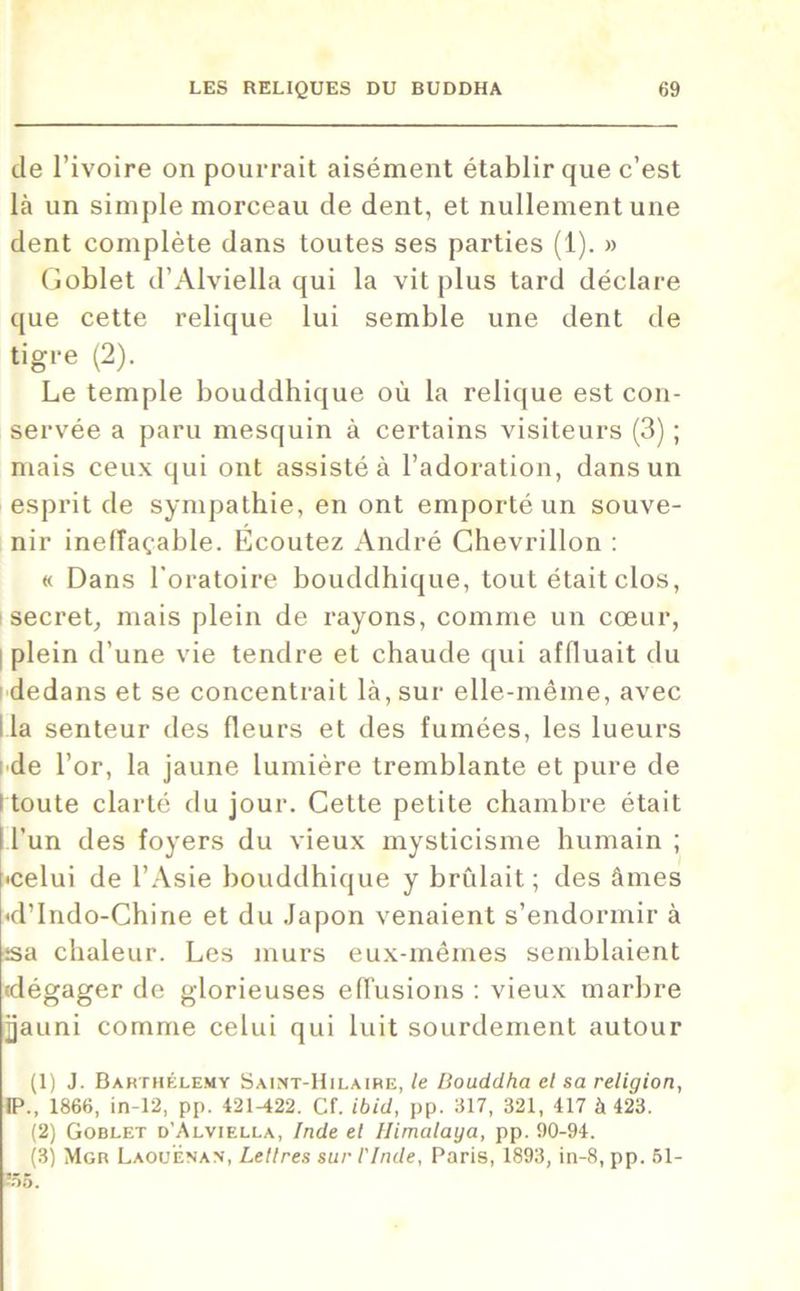 LES RELIQUES DU BUDDHA 69

de l'ivoire on pourrait aisément établir que c'est là un simple morceau de dent, et nullement une dent complète dans toutes ses parties (1). »

Goblet d'Alviella qui la vit plus tard déclare que cette relique lui semble une dent de tigre (2).

Le temple bouddhique où la relique est conservée a paru mesquin à certains visiteurs (3) ; mais ceux qui ont assisté à l'adoration, dans un esprit de sympathie, en ont emporté un souvenir ineffaçable. Écoutez André Chevrillon :

« Dans l'oratoire bouddhique, tout était clos, secret, mais plein de rayons, comme un cœur, plein d'une vie tendre et chaude qui affluait du dedans et se concentrait là, sur elle-même, avec la senteur des fleurs et des fumées, les lueurs de l'or, la jaune lumière tremblante et pure de toute clarté du jour. Cette petite chambre était l'un des foyers du vieux mysticisme humain ; celui de l'Asie bouddhique y brûlait ; des âmes d'Indo-Chine et du Japon venaient s'endormir à sa chaleur. Les murs eux-mêmes semblaient dégager de glorieuses effusions : vieux marbre jauni comme celui qui luit sourdement autour

(1) J. Barthélemy Saint-Hilaire, le Bouddha et sa religion, P., 1866, in-12, pp. 421-422. Cf. ibid, pp. 317, 321, 417 à 423.
(2) Goblet d'Alviella, Inde et Himalaya, pp. 90-94.
(3) Mgr Laouënan, Lettres sur l'Inde, Paris, 1893, in-8, pp. 51-55.